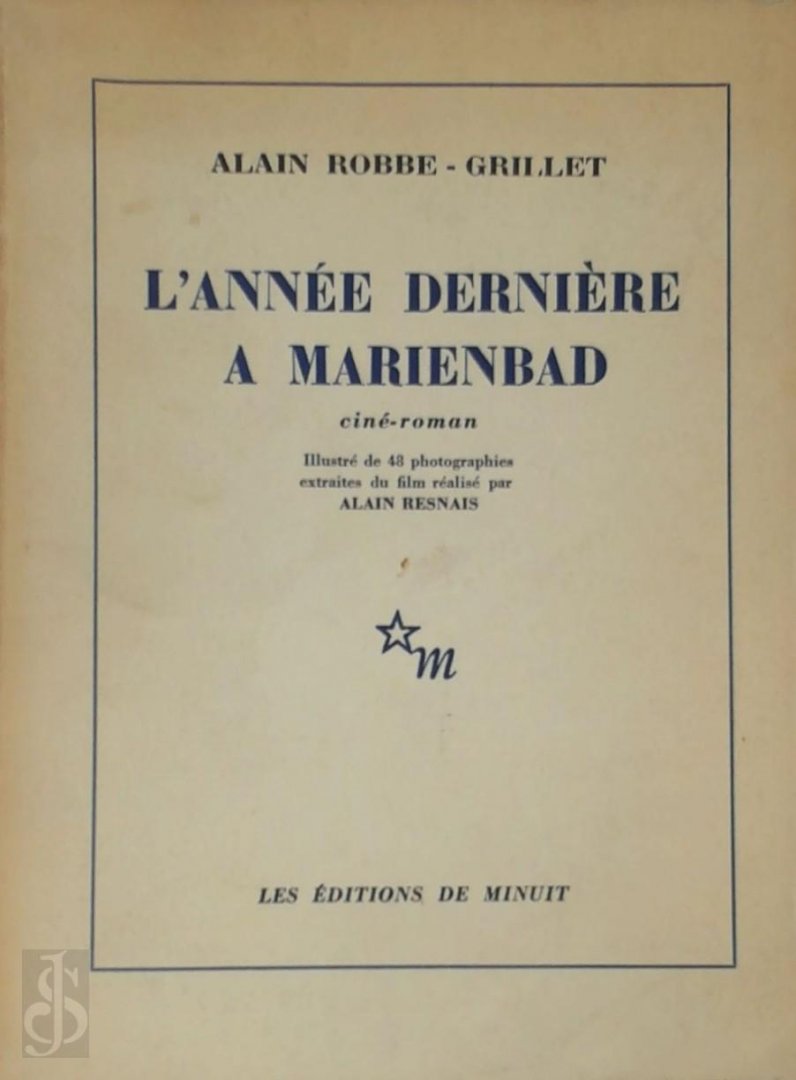 ALAIN ROBBE - GRILLET

L'ANNÉE DERNIÈRE A MARIENBAD

ciné-roman

Illustré de 48 photographies extraites du film réalisé par ALAIN RESNAIS

m

LES ÉDITIONS DE MINUIT